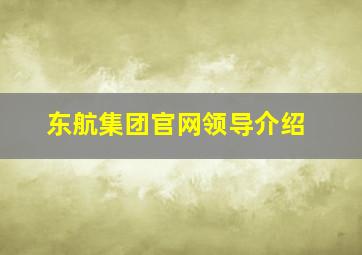 东航集团官网领导介绍